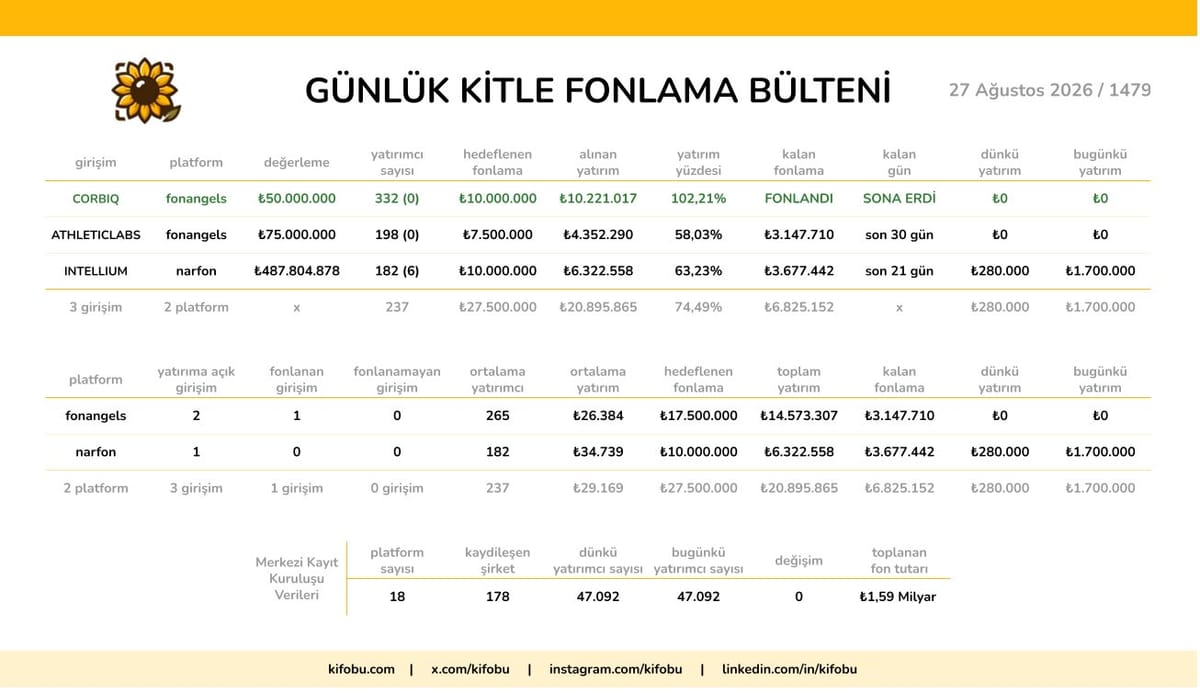 GÜNLÜK KİTLE FONLAMA BÜLTENİ

27 Ağustos 2026 / 1479

| girişim | platform | değerleme | yatırımcı sayısı | hedeflenen fonlama | alınan yatırım | yatırım yüzdesi | kalan fonlama | kalan gün | dünkü yatırım | bugünkü yatırım |
|---|---|---|---|---|---|---|---|---|---|---|
| CORBIQ | fonangels | ₺50.000.000 | 332 (0) | ₺10.000.000 | ₺10.221.017 | 102,21% | FONLANDI | SONA ERDİ | ₺0 | ₺0 |
| ATHLETICLABS | fonangels | ₺75.000.000 | 198 (0) | ₺7.500.000 | ₺4.352.290 | 58,03% | ₺3.147.710 | son 30 gün | ₺0 | ₺0 |
| INTELLIUM | narfon | ₺487.804.878 | 182 (6) | ₺10.000.000 | ₺6.322.558 | 63,23% | ₺3.677.442 | son 21 gün | ₺280.000 | ₺1.700.000 |
| 3 girişim | 2 platform | x | 237 | ₺27.500.000 | ₺20.895.865 | 74,49% | ₺6.825.152 | x | ₺280.000 | ₺1.700.000 |

| platform | yatırıma açık girişim | fonlanan girişim | fonlanamayan girişim | ortalama yatırımcı | ortalama yatırım | hedeflenen fonlama | toplam yatırım | kalan fonlama | dünkü yatırım | bugünkü yatırım |
|---|---|---|---|---|---|---|---|---|---|---|
| fonangels | 2 | 1 | 0 | 265 | ₺26.384 | ₺17.500.000 | ₺14.573.307 | ₺3.147.710 | ₺0 | ₺0 |
| narfon | 1 | 0 | 0 | 182 | ₺34.739 | ₺10.000.000 | ₺6.322.558 | ₺3.677.442 | ₺280.000 | ₺1.700.000 |
| 2 platform | 3 girişim | 1 girişim | 0 girişim | 237 | ₺29.169 | ₺27.500.000 | ₺20.895.865 | ₺6.825.152 | ₺280.000 | ₺1.700.000 |

| Merkezi Kayıt Kuruluşu Verileri | platform sayısı | kaydileşen şirket | dünkü yatırımcı sayısı | bugünkü yatırımcı sayısı | değişim | toplanan fon tutarı |
|---|---|---|---|---|---|---|
| | 18 | 178 | 47.092 | 47.092 | 0 | ₺1,59 Milyar |

kifobu.com | x.com/kifobu | instagram.com/kifobu | linkedin.com/in/kifobu